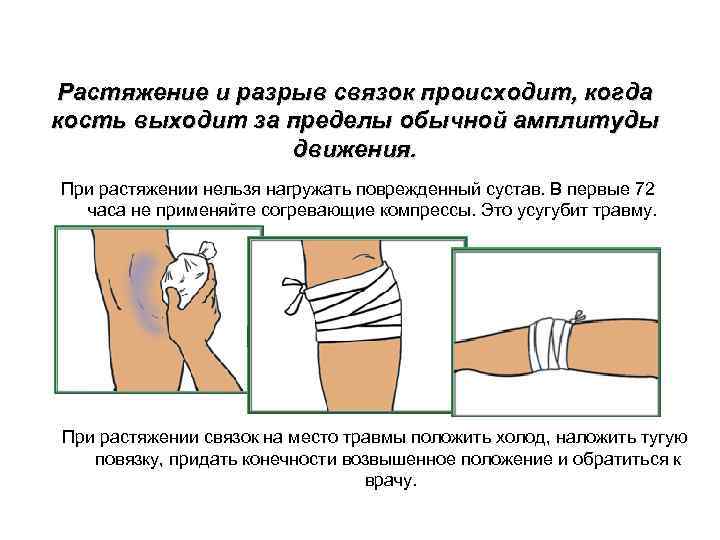 Растяжение и разрыв связок происходит, когда кость выходит за пределы обычной амплитуды движения.

При растяжении нельзя нагружать поврежденный сустав. В первые 72 часа не применяйте согревающие компрессы. Это усугубит травму.

При растяжении связок на место травмы положить холод, наложить тугую повязку, придать конечности возвышенное положение и обратиться к врачу.